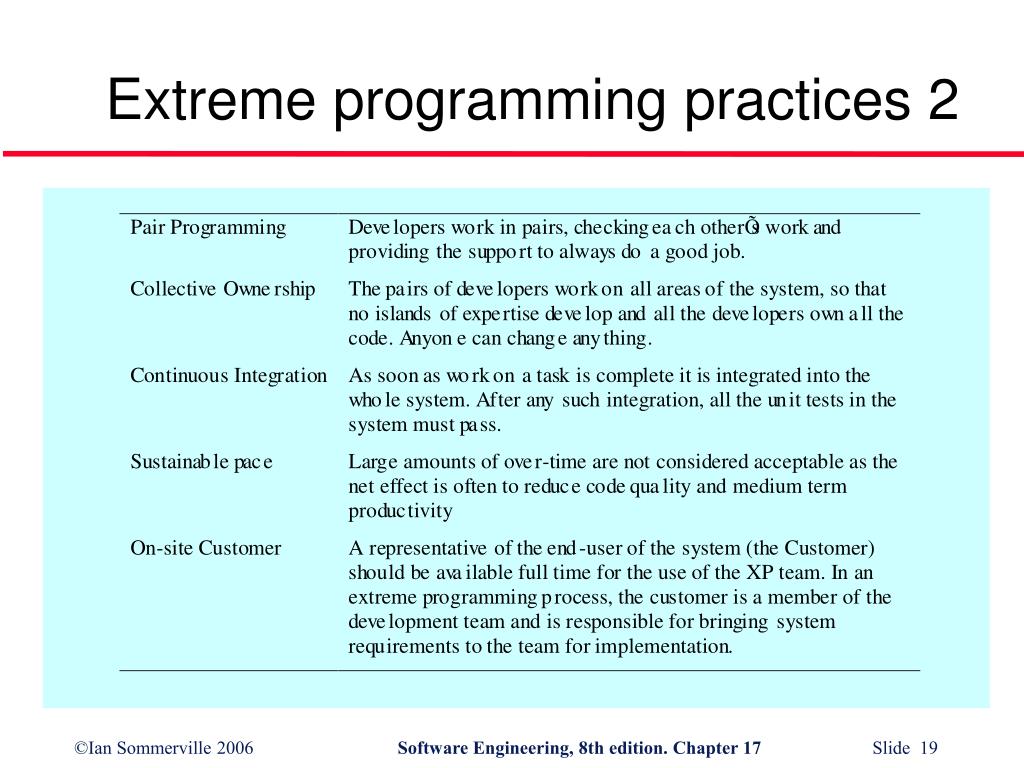 Extreme programming practices 2

| | |
|---|---|
| Pair Programming | Developers work in pairs, checking each otherÕs work and providing the support to always do a good job. |
| Collective Ownership | The pairs of developers work on all areas of the system, so that no islands of expertise develop and all the developers own all the code. Anyone can change anything. |
| Continuous Integration | As soon as work on a task is complete it is integrated into the whole system. After any such integration, all the unit tests in the system must pass. |
| Sustainable pace | Large amounts of over-time are not considered acceptable as the net effect is often to reduce code quality and medium term productivity |
| On-site Customer | A representative of the end-user of the system (the Customer) should be available full time for the use of the XP team. In an extreme programming process, the customer is a member of the development team and is responsible for bringing system requirements to the team for implementation. |

©Ian Sommerville 2006 Software Engineering, 8th edition. Chapter 17 Slide 19